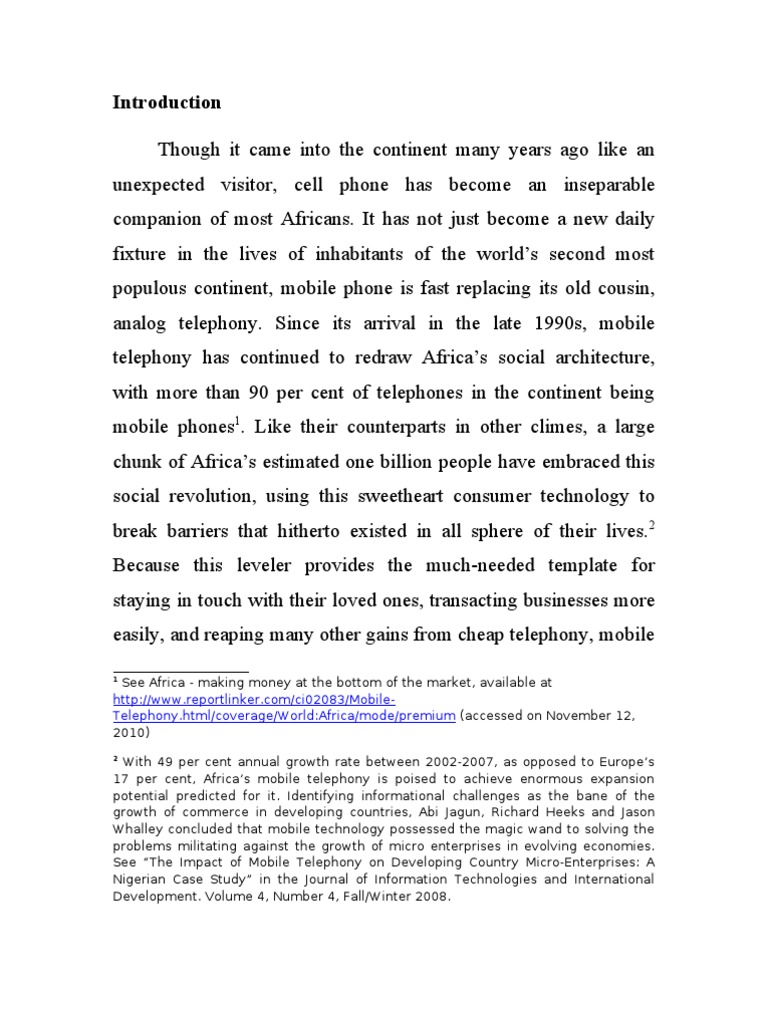 **Introduction**

Though it came into the continent many years ago like an unexpected visitor, cell phone has become an inseparable companion of most Africans. It has not just become a new daily fixture in the lives of inhabitants of the world's second most populous continent, mobile phone is fast replacing its old cousin, analog telephony. Since its arrival in the late 1990s, mobile telephony has continued to redraw Africa's social architecture, with more than 90 per cent of telephones in the continent being mobile phones$^1$. Like their counterparts in other climes, a large chunk of Africa's estimated one billion people have embraced this social revolution, using this sweetheart consumer technology to break barriers that hitherto existed in all sphere of their lives.$^2$ Because this leveler provides the much-needed template for staying in touch with their loved ones, transacting businesses more easily, and reaping many other gains from cheap telephony, mobile

$^1$ See Africa - making money at the bottom of the market, available at http://www.reportlinker.com/ci02083/Mobile-Telephony.html/coverage/World:Africa/mode/premium (accessed on November 12, 2010)

$^2$ With 49 per cent annual growth rate between 2002-2007, as opposed to Europe's 17 per cent, Africa's mobile telephony is poised to achieve enormous expansion potential predicted for it. Identifying informational challenges as the bane of the growth of commerce in developing countries, Abi Jagun, Richard Heeks and Jason Whalley concluded that mobile technology possessed the magic wand to solving the problems militating against the growth of micro enterprises in evolving economies. See "The Impact of Mobile Telephony on Developing Country Micro-Enterprises: A Nigerian Case Study" in the Journal of Information Technologies and International Development. Volume 4, Number 4, Fall/Winter 2008.